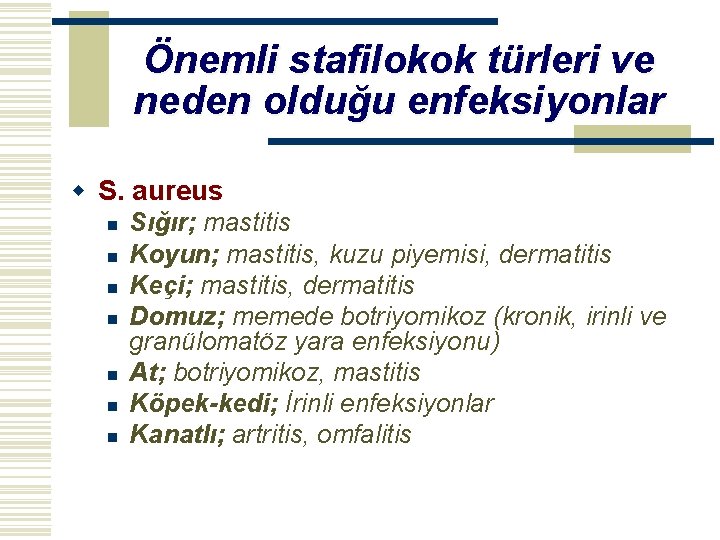 Önemli stafilokok türleri ve neden olduğu enfeksiyonlar

S. aureus
Sığır; mastitis
Koyun; mastitis, kuzu piyemisi, dermatitis
Keçi; mastitis, dermatitis
Domuz; memede botriyomikoz (kronik, irinli ve granülomatöz yara enfeksiyonu)
At; botriyomikoz, mastitis
Köpek-kedi; İrinli enfeksiyonlar
Kanatlı; artritis, omfalitis